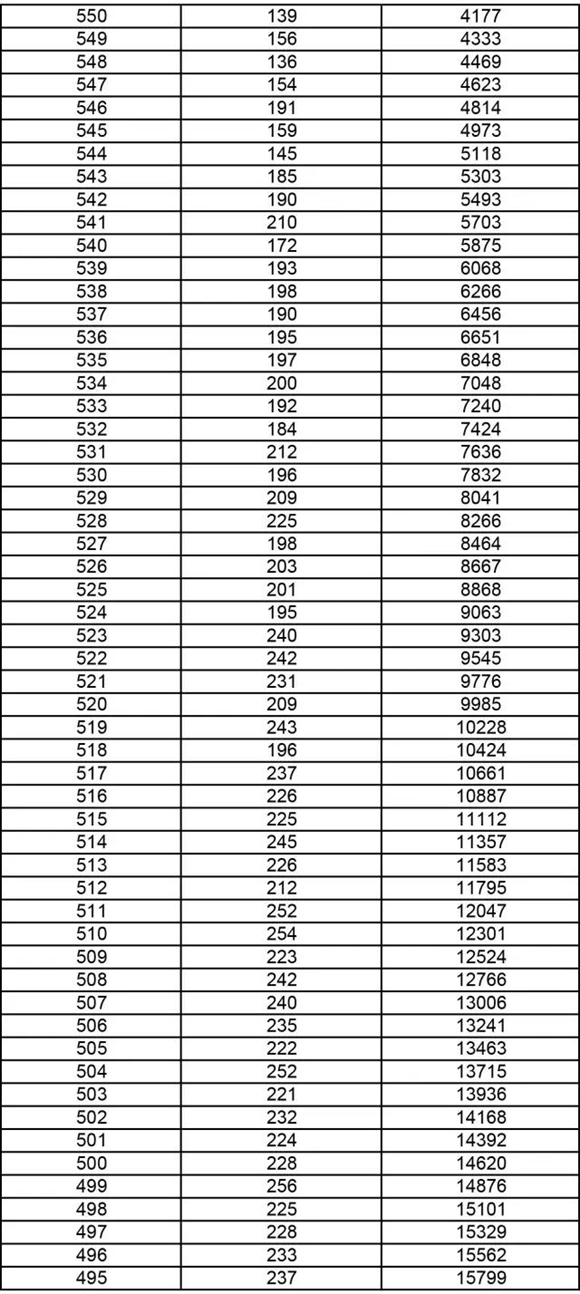 | 550 | 139 | 4177 |
|---|---|---|
| 549 | 156 | 4333 |
| 548 | 136 | 4469 |
| 547 | 154 | 4623 |
| 546 | 191 | 4814 |
| 545 | 159 | 4973 |
| 544 | 145 | 5118 |
| 543 | 185 | 5303 |
| 542 | 190 | 5493 |
| 541 | 210 | 5703 |
| 540 | 172 | 5875 |
| 539 | 193 | 6068 |
| 538 | 198 | 6266 |
| 537 | 190 | 6456 |
| 536 | 195 | 6651 |
| 535 | 197 | 6848 |
| 534 | 200 | 7048 |
| 533 | 192 | 7240 |
| 532 | 184 | 7424 |
| 531 | 212 | 7636 |
| 530 | 196 | 7832 |
| 529 | 209 | 8041 |
| 528 | 225 | 8266 |
| 527 | 198 | 8464 |
| 526 | 203 | 8667 |
| 525 | 201 | 8868 |
| 524 | 195 | 9063 |
| 523 | 240 | 9303 |
| 522 | 242 | 9545 |
| 521 | 231 | 9776 |
| 520 | 209 | 9985 |
| 519 | 243 | 10228 |
| 518 | 196 | 10424 |
| 517 | 237 | 10661 |
| 516 | 226 | 10887 |
| 515 | 225 | 11112 |
| 514 | 245 | 11357 |
| 513 | 226 | 11583 |
| 512 | 212 | 11795 |
| 511 | 252 | 12047 |
| 510 | 254 | 12301 |
| 509 | 223 | 12524 |
| 508 | 242 | 12766 |
| 507 | 240 | 13006 |
| 506 | 235 | 13241 |
| 505 | 222 | 13463 |
| 504 | 252 | 13715 |
| 503 | 221 | 13936 |
| 502 | 232 | 14168 |
| 501 | 224 | 14392 |
| 500 | 228 | 14620 |
| 499 | 256 | 14876 |
| 498 | 225 | 15101 |
| 497 | 228 | 15329 |
| 496 | 233 | 15562 |
| 495 | 237 | 15799 |